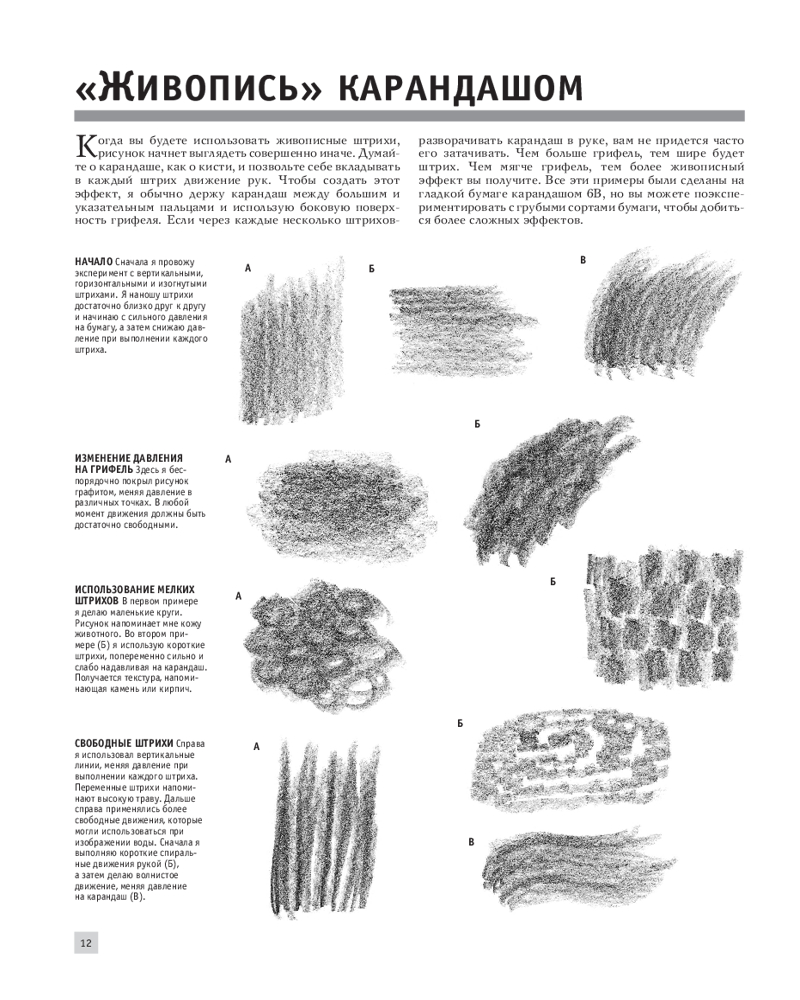 «ЖИВОПИСЬ» КАРАНДАШОМ

Когда вы будете использовать живописные штрихи, рисунок начнет выглядеть совершенно иначе. Думайте о карандаше, как о кисти, и позвольте себе вкладывать в каждый штрих движение рук. Чтобы создать этот эффект, я обычно держу карандаш между большим и указательным пальцами и использую боковую поверхность грифеля. Если через каждые несколько штрихов разворачивать карандаш в руке, вам не придется часто его затачивать. Чем больше грифель, тем шире будет штрих. Чем мягче грифель, тем более живописный эффект вы получите. Все эти примеры были сделаны на гладкой бумаге карандашом 6B, но вы можете поэкспериментировать с грубыми сортами бумаги, чтобы добиться более сложных эффектов.

НАЧАЛО Сначала я провожу эксперимент с вертикальными, горизонтальными и изогнутыми штрихами. Я наношу штрихи достаточно близко друг к другу и начинаю с сильного давления на бумагу, а затем снижаю давление при выполнении каждого штриха.

А

Б

В

ИЗМЕНЕНИЕ ДАВЛЕНИЯ НА ГРИФЕЛЬ Здесь я беспорядочно покрыл рисунок графитом, меняя давление в различных точках. В любой момент движения должны быть достаточно свободными.

А

Б

ИСПОЛЬЗОВАНИЕ МЕЛКИХ ШТРИХОВ В первом примере я делаю маленькие круги. Рисунок напоминает мне кожу животного. Во втором примере (Б) я использую короткие штрихи, попеременно сильно и слабо надавливая на карандаш. Получается текстура, напоминающая камень или кирпич.

А

Б

СВОБОДНЫЕ ШТРИХИ Справа я использовал вертикальные линии, меняя давление при выполнении каждого штриха. Переменные штрихи напоминают высокую траву. Дальше справа применялись более свободные движения, которые могли использоваться при изображении воды. Сначала я выполняю короткие спиральные движения рукой (Б), а затем делаю волнистое движение, меняя давление на карандаш (В).

А

Б

В

12